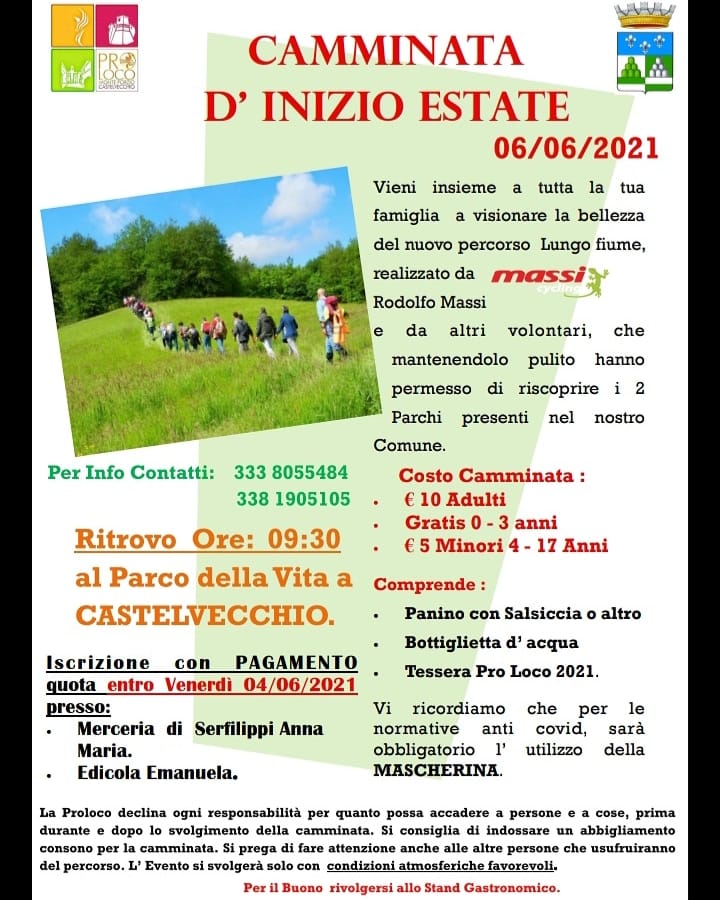 PRO LOCO

CAMMINATA
D' INIZIO ESTATE
06/06/2021

Vieni insieme a tutta la tua famiglia a visionare la bellezza del nuovo percorso Lungo fiume, realizzato da massi cycling Rodolfo Massi e da altri volontari, che mantenendolo pulito hanno permesso di riscoprire i 2 Parchi presenti nel nostro Comune.

Per Info Contatti: 333 8055484
338 1905105

Ritrovo Ore: 09:30
al Parco della Vita a CASTELVECCHIO.

Iscrizione con PAGAMENTO quota entro Venerdì 04/06/2021 presso:
• Merceria di Serfilippi Anna Maria.
• Edicola Emanuela.

Costo Camminata :
• € 10 Adulti
• Gratis 0 - 3 anni
• € 5 Minori 4 - 17 Anni

Comprende :
• Panino con Salsiccia o altro
• Bottiglietta d' acqua
• Tessera Pro Loco 2021.

Vi ricordiamo che per le normative anti covid, sarà obbligatorio l' utilizzo della MASCHERINA.

La Proloco declina ogni responsabilità per quanto possa accadere a persone e a cose, prima durante e dopo lo svolgimento della camminata. Si consiglia di indossare un abbigliamento consono per la camminata. Si prega di fare attenzione anche alle altre persone che usufruiranno del percorso. L' Evento si svolgerà solo con condizioni atmosferiche favorevoli.

Per il Buono rivolgersi allo Stand Gastronomico.